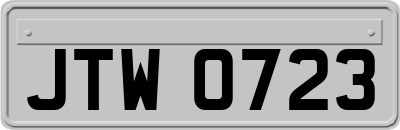 JTW 0723